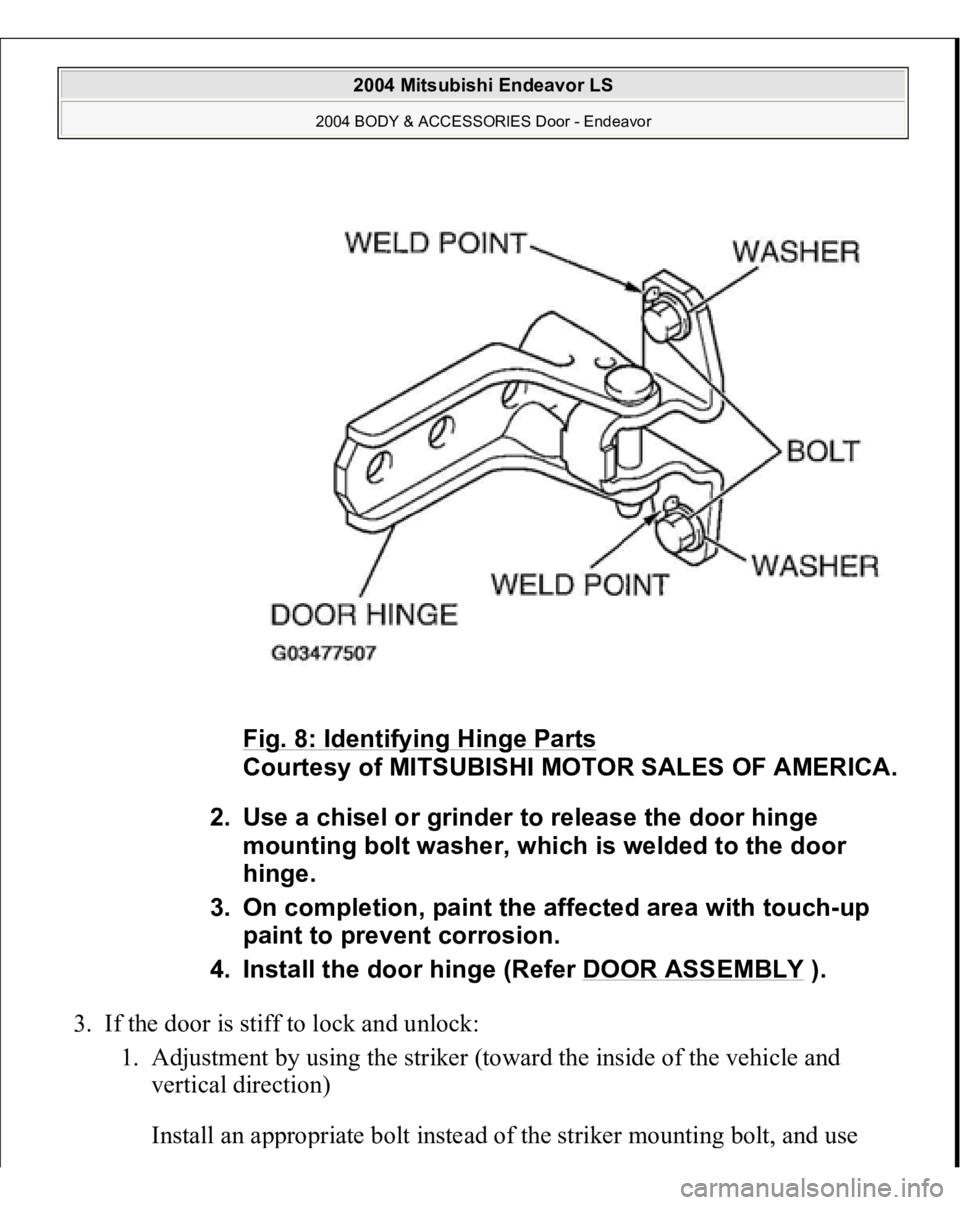 2004 Mitsubishi Endeavor LS
2004 BODY & ACCESSORIES Door - Endeavor

WELD POINT
WASHER
BOLT
WASHER
WELD POINT
DOOR HINGE
G03477507

Fig. 8: Identifying Hinge Parts
Courtesy of MITSUBISHI MOTOR SALES OF AMERICA.

2. Use a chisel or grinder to release the door hinge mounting bolt washer, which is welded to the door hinge.

3. On completion, paint the affected area with touch-up paint to prevent corrosion.

4. Install the door hinge (Refer DOOR ASSEMBLY ).

3. If the door is stiff to lock and unlock:

1. Adjustment by using the striker (toward the inside of the vehicle and vertical direction)

Install an appropriate bolt instead of the striker mounting bolt, and use

carmanualsonline.info